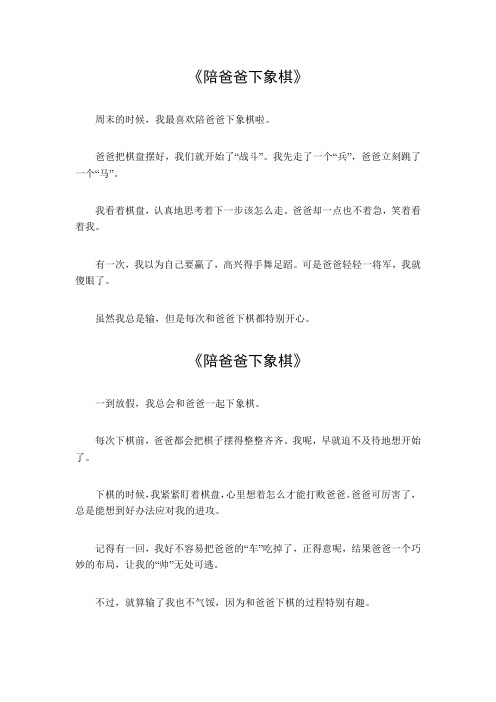 《陪爸爸下象棋》

周末的时候，我最喜欢陪爸爸下象棋啦。

爸爸把棋盘摆好，我们就开始了“战斗”。我先走了一个“兵”，爸爸立刻跳了一个“马”。

我看着棋盘，认真地思考着下一步该怎么走。爸爸却一点也不着急，笑着看着我。

有一次，我以为自己要赢了，高兴得手舞足蹈。可是爸爸轻轻一将军，我就傻眼了。

虽然我总是输，但是每次和爸爸下棋都特别开心。

《陪爸爸下象棋》

一到放假，我总会和爸爸一起下象棋。

每次下棋前，爸爸都会把棋子摆得整整齐齐。我呢，早就迫不及待地想开始了。

下棋的时候，我紧紧盯着棋盘，心里想着怎么才能打败爸爸。爸爸可厉害了，总是能想到好办法应对我的进攻。

记得有一回，我好不容易把爸爸的“车”吃掉了，正得意呢，结果爸爸一个巧妙的布局，让我的“帅”无处可逃。

不过，就算输了我也不气馁，因为和爸爸下棋的过程特别有趣。